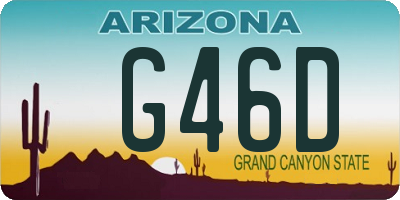 ARIZONA

G46D

GRAND CANYON STATE